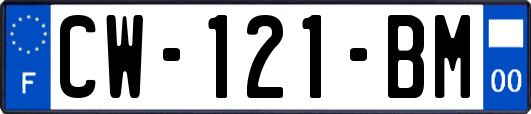 F

CW-121-BM

00